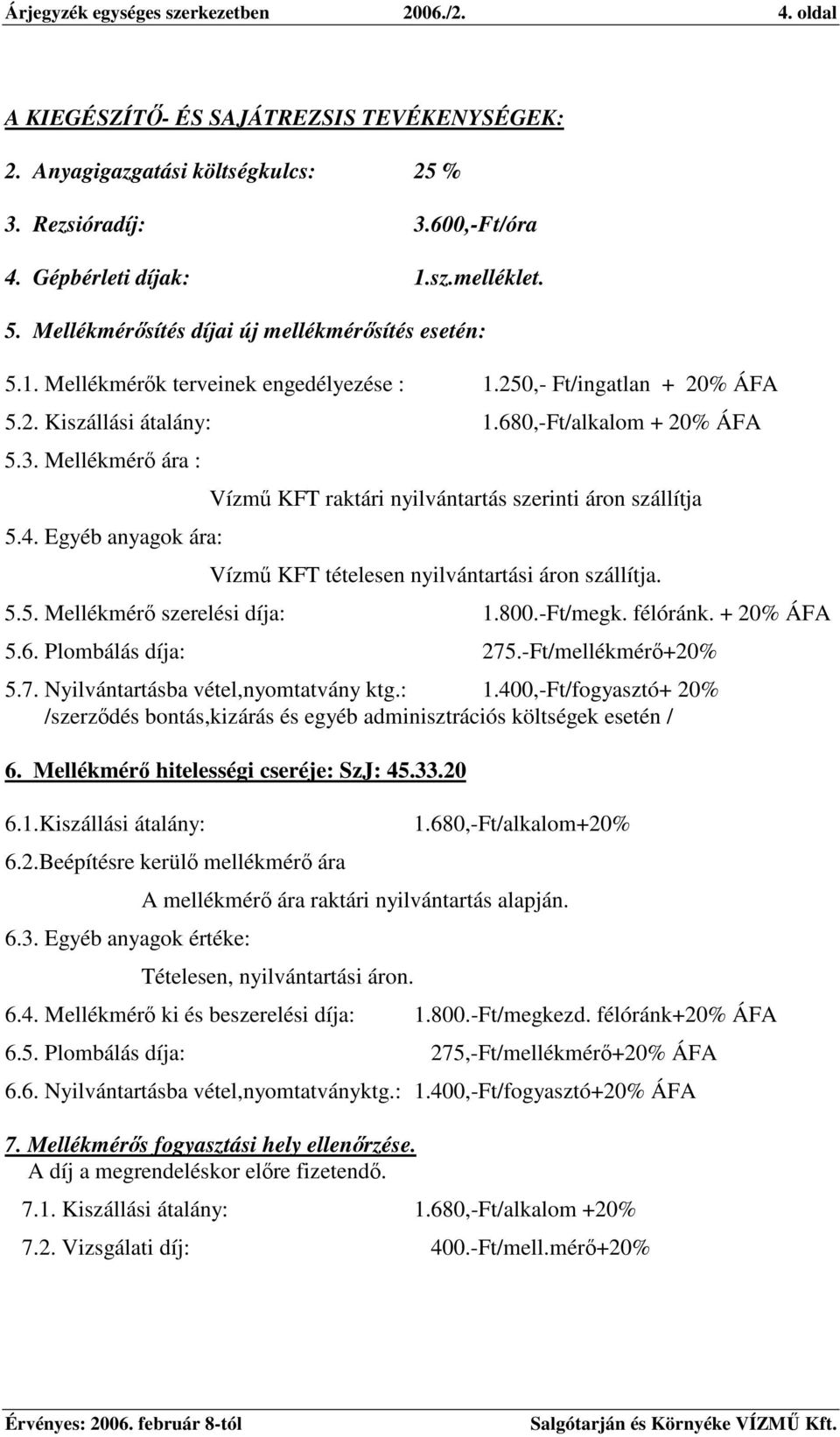 Árjegyzék egységes szerkezetben 2006./2. 4. oldal

A KIEGÉSZÍTŐ- ÉS SAJÁTREZSIS TEVÉKENYSÉGEK:

2. Anyagigazgatási költségkulcs: 25 %

3. Rezsióradíj: 3.600,-Ft/óra

4. Gépbérleti díjak: 1.sz.melléklet.

5. Mellékmérősítés díjai új mellékmérősítés esetén:

5.1. Mellékmérők terveinek engedélyezése : 1.250,- Ft/ingatlan + 20% ÁFA

5.2. Kiszállási átalány: 1.680,-Ft/alkalom + 20% ÁFA

5.3. Mellékmérő ára :

Vízmű KFT raktári nyilvántartás szerinti áron szállítja

5.4. Egyéb anyagok ára:

Vízmű KFT tételesen nyilvántartási áron szállítja.

5.5. Mellékmérő szerelési díja: 1.800.-Ft/megk. félóránk. + 20% ÁFA

5.6. Plombálás díja: 275.-Ft/mellékmérő+20%

5.7. Nyilvántartásba vétel,nyomtatvány ktg.: 1.400,-Ft/fogyasztó+ 20% /szerződés bontás,kizárás és egyéb adminisztrációs költségek esetén /

6. Mellékmérő hitelességi cseréje: SzJ: 45.33.20

6.1.Kiszállási átalány: 1.680,-Ft/alkalom+20%

6.2.Beépítésre kerülő mellékmérő ára

A mellékmérő ára raktári nyilvántartás alapján.

6.3. Egyéb anyagok értéke:

Tételesen, nyilvántartási áron.

6.4. Mellékmérő ki és beszerelési díja: 1.800.-Ft/megkezd. félóránk+20% ÁFA

6.5. Plombálás díja: 275,-Ft/mellékmérő+20% ÁFA

6.6. Nyilvántartásba vétel,nyomtatványktg.: 1.400,-Ft/fogyasztó+20% ÁFA

7. Mellékmérős fogyasztási hely ellenőrzése.
A díj a megrendeléskor előre fizetendő.

7.1. Kiszállási átalány: 1.680,-Ft/alkalom +20%

7.2. Vizsgálati díj: 400.-Ft/mell.mérő+20%

Érvényes: 2006. február 8-tól Salgótarján és Környéke VÍZMŰ Kft.